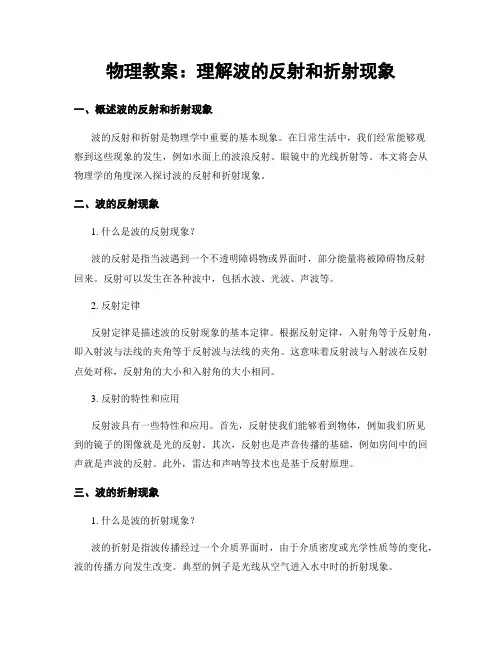 物理教案：理解波的反射和折射现象

一、概述波的反射和折射现象

波的反射和折射是物理学中重要的基本现象。在日常生活中，我们经常能够观察到这些现象的发生，例如水面上的波浪反射、眼镜中的光线折射等。本文将会从物理学的角度深入探讨波的反射和折射现象。

二、波的反射现象

1. 什么是波的反射现象？

波的反射是指当波遇到一个不透明障碍物或界面时，部分能量将被障碍物反射回来。反射可以发生在各种波中，包括水波、光波、声波等。

2. 反射定律

反射定律是描述波的反射现象的基本定律。根据反射定律，入射角等于反射角，即入射波与法线的夹角等于反射波与法线的夹角。这意味着反射波与入射波在反射点处对称，反射角的大小和入射角的大小相同。

3. 反射的特性和应用

反射波具有一些特性和应用。首先，反射使我们能够看到物体，例如我们所见到的镜子的图像就是光的反射。其次，反射也是声音传播的基础，例如房间中的回声就是声波的反射。此外，雷达和声呐等技术也是基于反射原理。

三、波的折射现象

1. 什么是波的折射现象？

波的折射是指波传播经过一个介质界面时，由于介质密度或光学性质等的变化，波的传播方向发生改变。典型的例子是光线从空气进入水中时的折射现象。